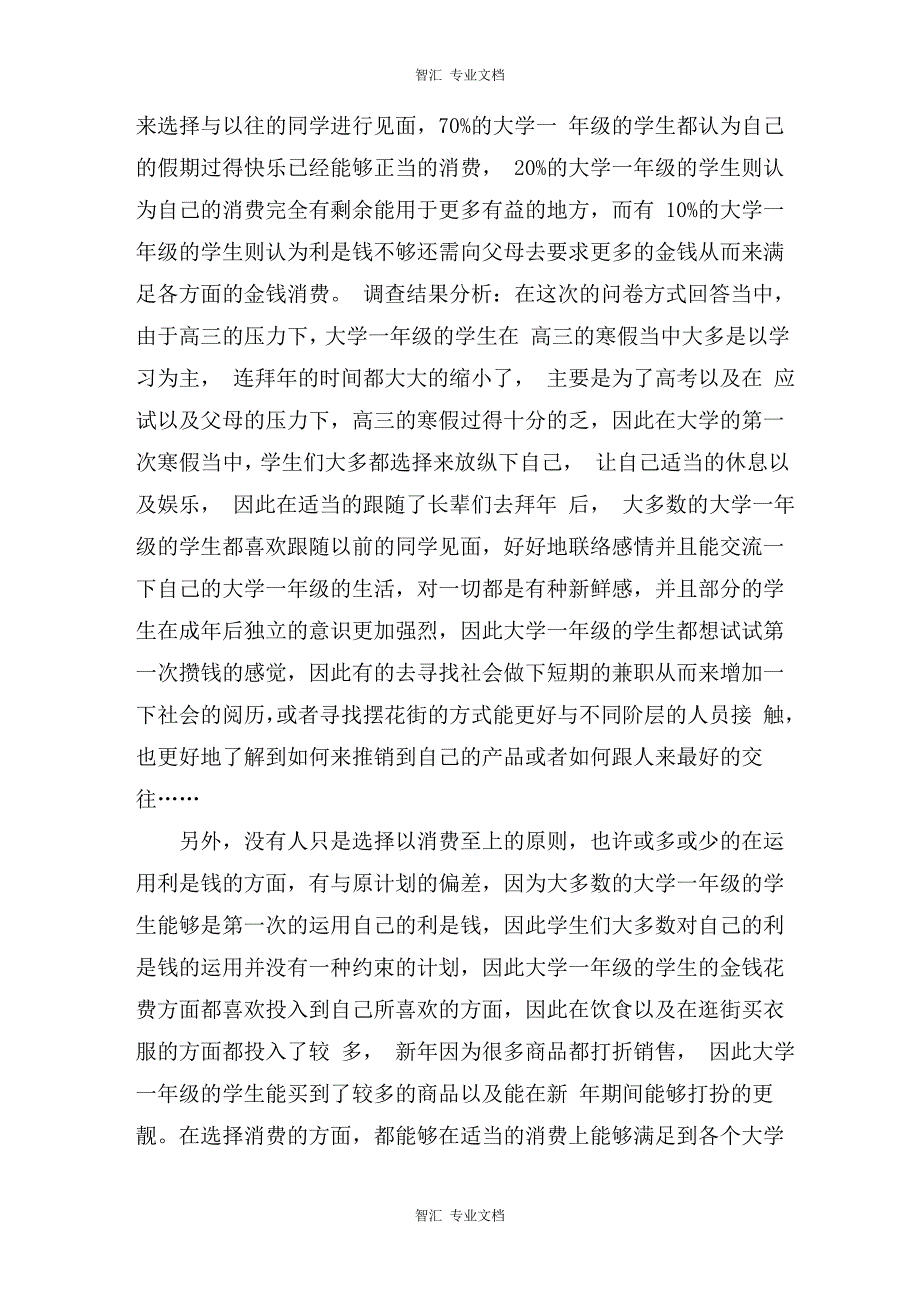 智汇 专业文档

来选择与以往的同学进行见面，70%的大学一 年级的学生都认为自己的假期过得快乐已经能够正当的消费， 20%的大学一年级的学生则认为自己的消费完全有剩余能用于更多有益的地方，而有 10%的大学一年级的学生则认为利是钱不够还需向父母去要求更多的金钱从而来满足各方面的金钱消费。 调查结果分析：在这次的问卷方式回答当中，由于高三的压力下，大学一年级的学生在 高三的寒假当中大多是以学习为主， 连拜年的时间都大大的缩小了， 主要是为了高考以及在 应试以及父母的压力下，高三的寒假过得十分的乏，因此在大学的第一次寒假当中，学生们大多都选择来放纵下自己， 让自己适当的休息以及娱乐， 因此在适当的跟随了长辈们去拜年 后， 大多数的大学一年级的学生都喜欢跟随以前的同学见面，好好地联络感情并且能交流一下自己的大学一年级的生活，对一切都是有种新鲜感，并且部分的学生在成年后独立的意识更加强烈，因此大学一年级的学生都想试试第一次攒钱的感觉，因此有的去寻找社会做下短期的兼职从而来增加一下社会的阅历，或者寻找摆花街的方式能更好与不同阶层的人员接 触，也更好地了解到如何来推销到自己的产品或者如何跟人来最好的交往……

另外，没有人只是选择以消费至上的原则，也许或多或少的在运用利是钱的方面，有与原计划的偏差，因为大多数的大学一年级的学生能够是第一次的运用自己的利是钱，因此学生们大多数对自己的利是钱的运用并没有一种约束的计划，因此大学一年级的学生的金钱花费方面都喜欢投入到自己所喜欢的方面，因此在饮食以及在逛街买衣服的方面都投入了较 多， 新年因为很多商品都打折销售， 因此大学一年级的学生能买到了较多的商品以及能在新 年期间能够打扮的更靓。在选择消费的方面，都能够在适当的消费上能够满足到各个大学

智汇 专业文档